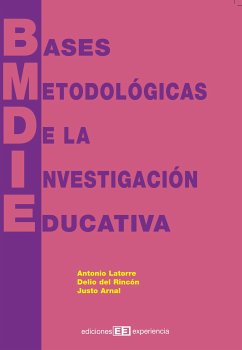 BASES
METODOLÓGICAS
DE LA
INVESTIGACIÓN
EDUCATIVA

Antonio Latorre
Delio del Rincón
Justo Arnal

ediciones EE experiencia